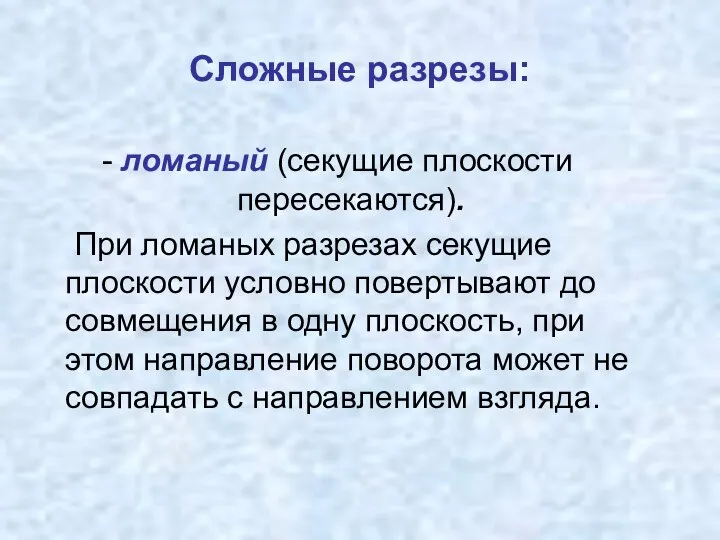 Сложные разрезы:

- ломаный (секущие плоскости пересекаются).

При ломаных разрезах секущие плоскости условно повертывают до совмещения в одну плоскость, при этом направление поворота может не совпадать с направлением взгляда.